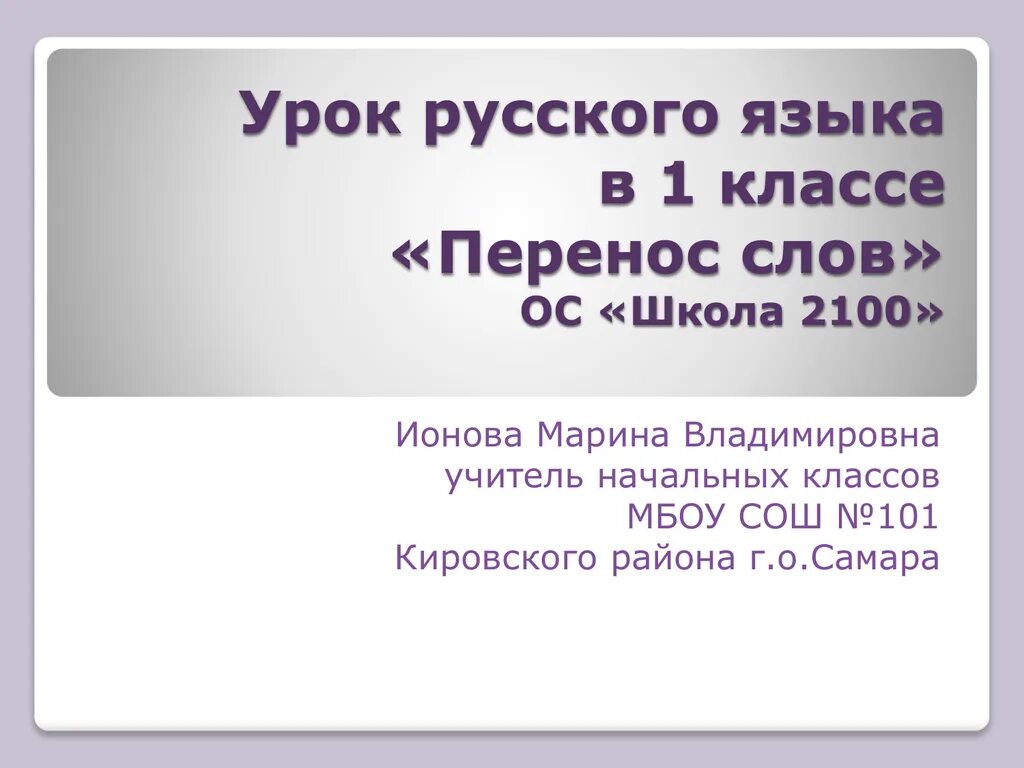 Урок русского языка в 1 классе «Перенос слов» ОС «Школа 2100»

Ионова Марина Владимировна
учитель начальных классов
МБОУ СОШ №101
Кировского района г.о.Самара